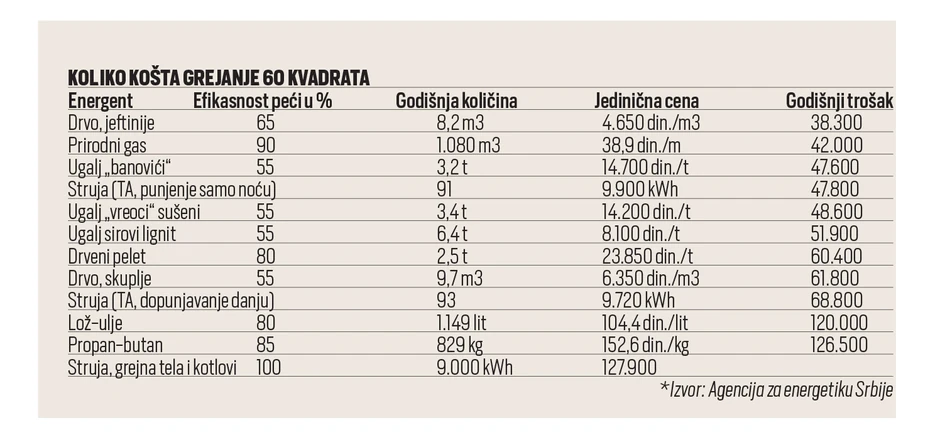 KOLIKO KOŠTA GREJANJE 60 KVADRATA

| Energent | Efikasnost peći u % | Godišnja količina | Jedinična cena | Godišnji trošak |
|---|---|---|---|---|
| Drvo, jeftinije | 65 | 8,2 m3 | 4.650 din./m3 | 38.300 |
| Prirodni gas | 90 | 1.080 m3 | 38,9 din./m | 42.000 |
| Ugalj „banovići“ | 55 | 3,2 t | 14.700 din./t | 47.600 |
| Struja (TA, punjenje samo noću) | | 91 | 9.900 kWh | 47.800 |
| Ugalj „vreoci“ sušeni | 55 | 3,4 t | 14.200 din./t | 48.600 |
| Ugalj sirovi lignit | 55 | 6,4 t | 8.100 din./t | 51.900 |
| Drveni pelet | 80 | 2,5 t | 23.850 din./t | 60.400 |
| Drvo, skuplje | 55 | 9,7 m3 | 6.350 din./m3 | 61.800 |
| Struja (TA, dopunjavanje danju) | | 93 | 9.720 kWh | 68.800 |
| Lož-ulje | 80 | 1.149 lit | 104,4 din./lit | 120.000 |
| Propan-butan | 85 | 829 kg | 152,6 din./kg | 126.500 |
| Struja, grejna tela i kotlovi | 100 | 9.000 kWh | 127.900 | |

*Izvor: Agencija za energetiku Srbije